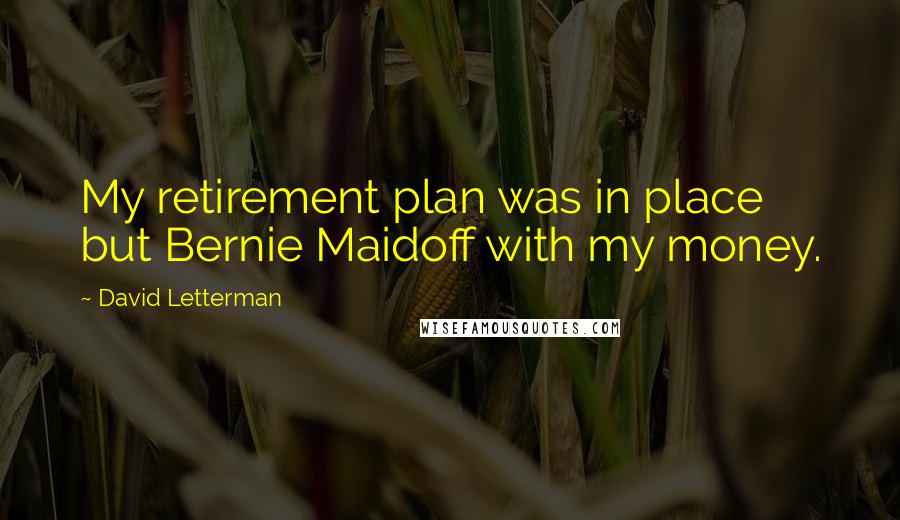 My retirement plan was in place but Bernie Maidoff with my money.

~ David Letterman

WISEFAMOUSQUOTES.COM